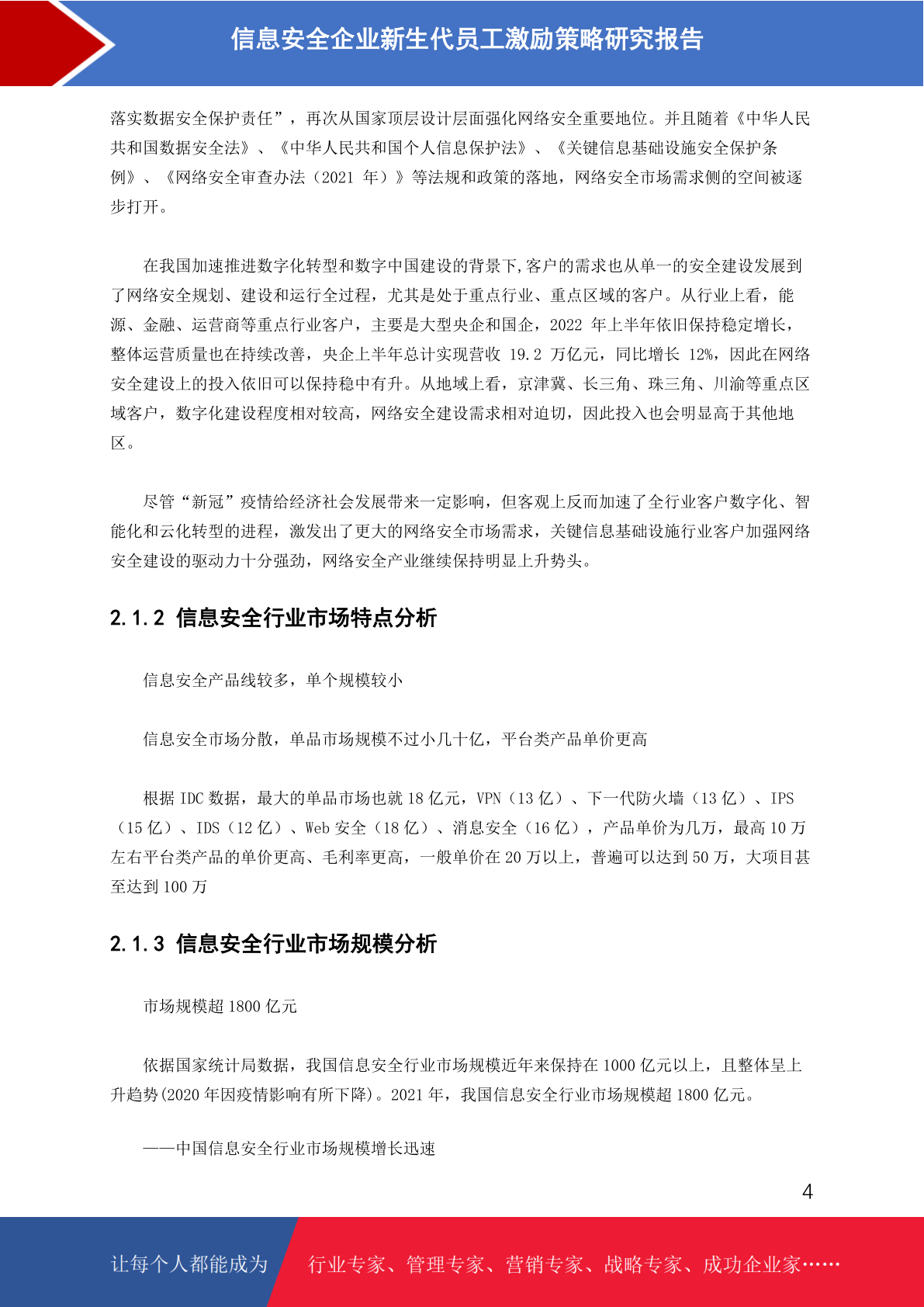 信息安全企业新生代员工激励策略研究报告

落实数据安全保护责任”，再次从国家顶层设计层面强化网络安全重要地位。并且随着《中华人民共和国数据安全法》、《中华人民共和国个人信息保护法》、《关键信息基础设施安全保护条例》、《网络安全审查办法（2021 年）》等法规和政策的落地，网络安全市场需求侧的空间被逐步打开。

在我国加速推进数字化转型和数字中国建设的背景下,客户的需求也从单一的安全建设发展到了网络安全规划、建设和运行全过程，尤其是处于重点行业、重点区域的客户。从行业上看，能源、金融、运营商等重点行业客户，主要是大型央企和国企，2022 年上半年依旧保持稳定增长，整体运营质量也在持续改善，央企上半年总计实现营收 19.2 万亿元，同比增长 12%，因此在网络安全建设上的投入依旧可以保持稳中有升。从地域上看，京津冀、长三角、珠三角、川渝等重点区域客户，数字化建设程度相对较高，网络安全建设需求相对迫切，因此投入也会明显高于其他地区。

尽管“新冠”疫情给经济社会发展带来一定影响，但客观上反而加速了全行业客户数字化、智能化和云化转型的进程，激发出了更大的网络安全市场需求，关键信息基础设施行业客户加强网络安全建设的驱动力十分强劲，网络安全产业继续保持明显上升势头。

2.1.2 信息安全行业市场特点分析

信息安全产品线较多，单个规模较小

信息安全市场分散，单品市场规模不过小几十亿，平台类产品单价更高

根据 IDC 数据，最大的单品市场也就 18 亿元，VPN（13 亿）、下一代防火墙（13 亿）、IPS（15 亿）、IDS（12 亿）、Web 安全（18 亿）、消息安全（16 亿），产品单价为几万，最高 10 万左右平台类产品的单价更高、毛利率更高，一般单价在 20 万以上，普遍可以达到 50 万，大项目甚至达到 100 万

2.1.3 信息安全行业市场规模分析

市场规模超 1800 亿元

依据国家统计局数据，我国信息安全行业市场规模近年来保持在 1000 亿元以上，且整体呈上升趋势(2020 年因疫情影响有所下降)。2021 年，我国信息安全行业市场规模超 1800 亿元。

——中国信息安全行业市场规模增长迅速

4

让每个人都能成为 行业专家、管理专家、营销专家、战略专家、成功企业家……